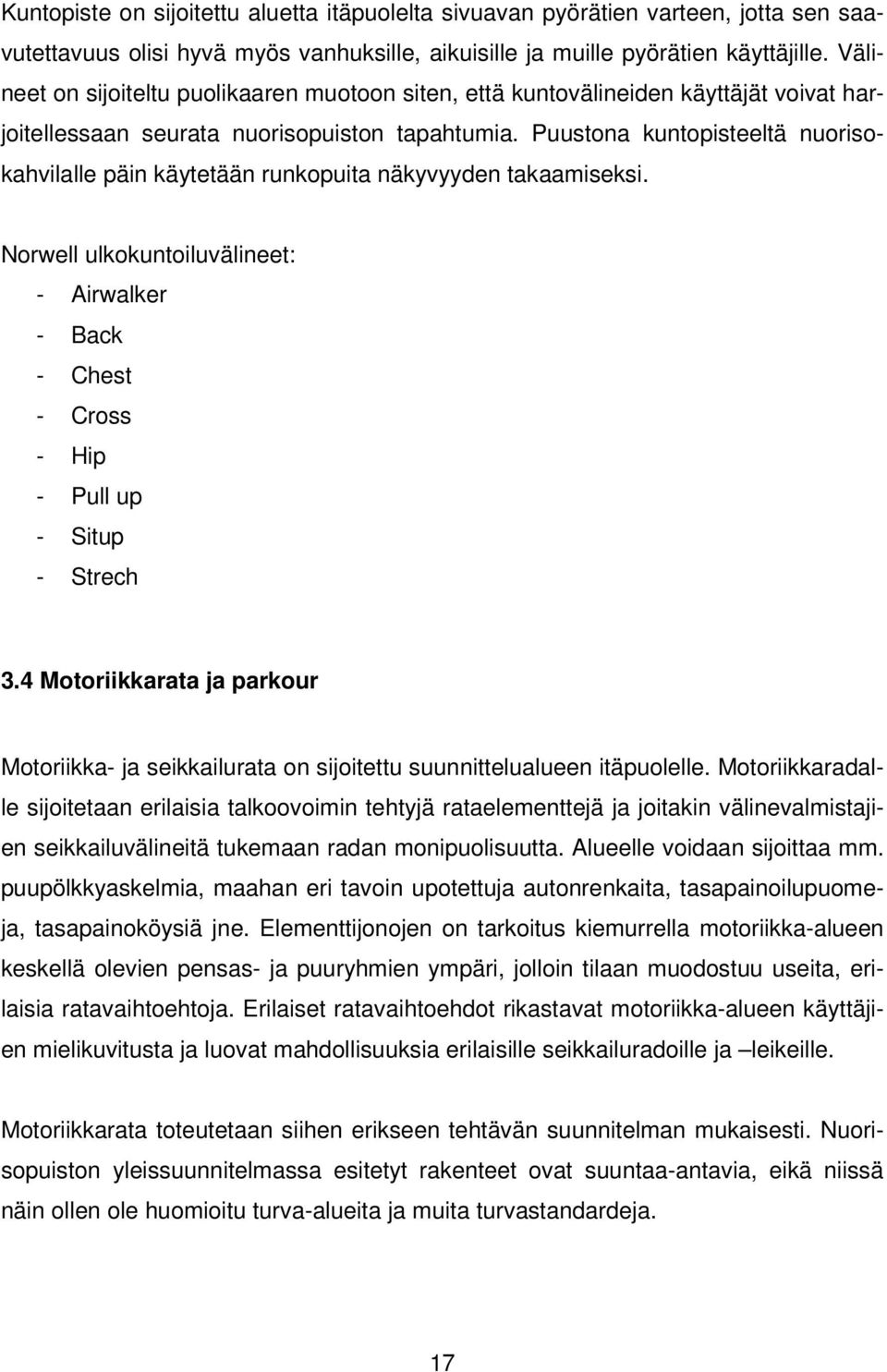 Kuntopiste on sijoitettu aluetta itäpuolelta sivuavan pyörätien varteen, jotta sen saavutettavuus olisi hyvä myös vanhuksille, aikuisille ja muille pyörätien käyttäjille. Välineet on sijoiteltu puolikaaren muotoon siten, että kuntovälineiden käyttäjät voivat harjoitellessaan seurata nuorisopuiston tapahtumia. Puustona kuntopisteeltä nuorisokahvilalle päin käytetään runkopuita näkyvyyden takaamiseksi.

Norwell ulkokuntoiluvälineet:
- Airwalker
- Back
- Chest
- Cross
- Hip
- Pull up
- Situp
- Strech

3.4 Motoriikkarata ja parkour

Motoriikka- ja seikkailurata on sijoitettu suunnittelualueen itäpuolelle. Motoriikkaradalle sijoitetaan erilaisia talkoovoimin tehtyjä rataelementtejä ja joitakin välinevalmistajien seikkailuvälineitä tukemaan radan monipuolisuutta. Alueelle voidaan sijoittaa mm. puupölkkyaskelmia, maahan eri tavoin upotettuja autonrenkaita, tasapainoilupuomeja, tasapainoköysiä jne. Elementtijonojen on tarkoitus kiemurrella motoriikka-alueen keskellä olevien pensas- ja puuryhmien ympäri, jolloin tilaan muodostuu useita, erilaisia ratavaihtoehtoja. Erilaiset ratavaihtoehdot rikastavat motoriikka-alueen käyttäjien mielikuvitusta ja luovat mahdollisuuksia erilaisille seikkailuradoille ja –leikeille.

Motoriikkarata toteutetaan siihen erikseen tehtävän suunnitelman mukaisesti. Nuorisopuiston yleissuunnitelmassa esitetyt rakenteet ovat suuntaa-antavia, eikä niissä näin ollen ole huomioitu turva-alueita ja muita turvastandardeja.

17